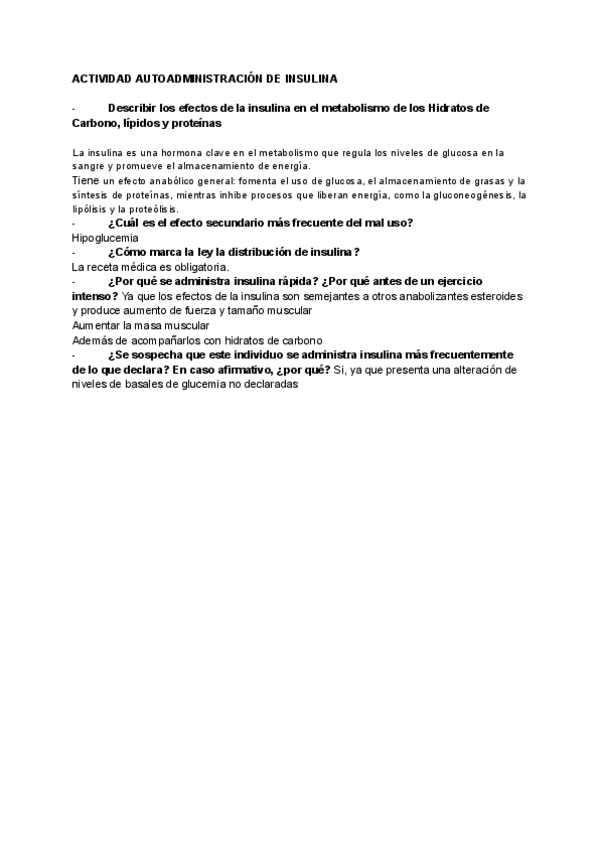 ACTIVIDAD AUTOADMINISTRACIÓN DE INSULINA

- Describir los efectos de la insulina en el metabolismo de los Hidratos de Carbono, lípidos y proteínas

La insulina es una hormona clave en el metabolismo que regula los niveles de glucosa en la sangre y promueve el almacenamiento de energía.
Tiene un efecto anabólico general: fomenta el uso de glucosa, el almacenamiento de grasas y la síntesis de proteínas, mientras inhibe procesos que liberan energía, como la gluconeogénesis, la lipólisis y la proteólisis.
- ¿Cuál es el efecto secundario más frecuente del mal uso?
Hipoglucemia
- ¿Cómo marca la ley la distribución de insulina?
La receta médica es obligatoria.
- ¿Por qué se administra insulina rápida? ¿Por qué antes de un ejercicio intenso? Ya que los efectos de la insulina son semejantes a otros anabolizantes esteroides y produce aumento de fuerza y tamaño muscular
Aumentar la masa muscular
Además de acompañarlos con hidratos de carbono
- ¿Se sospecha que este individuo se administra insulina más frecuentemente de lo que declara? En caso afirmativo, ¿por qué? Si, ya que presenta una alteración de niveles de basales de glucemia no declaradas